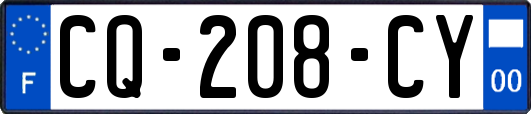 F

CQ-208-CY

00